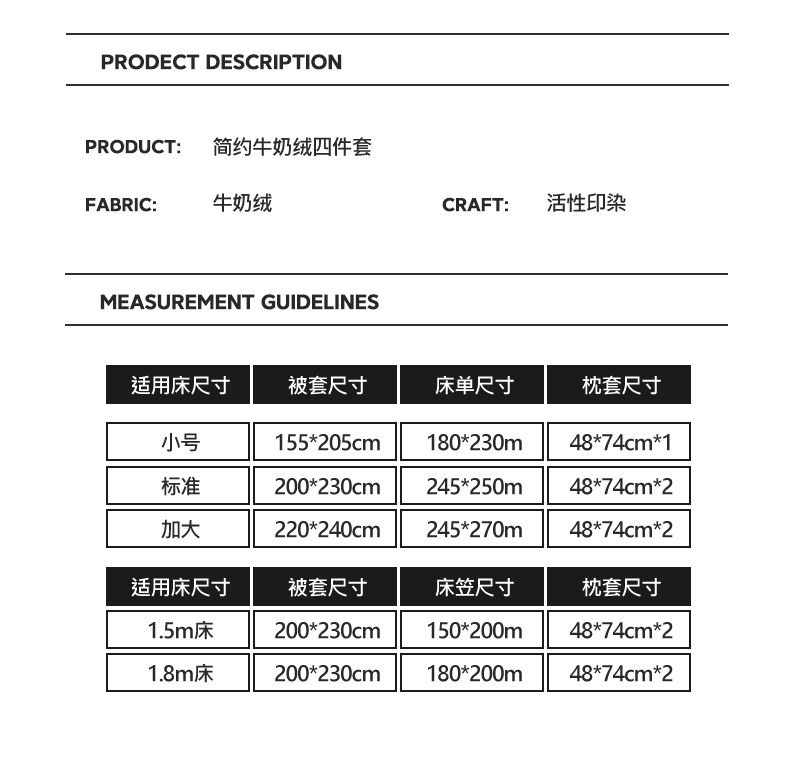 PRODECT DESCRIPTION

PRODUCT: 简约牛奶绒四件套

FABRIC: 牛奶绒 CRAFT: 活性印染

MEASUREMENT GUIDELINES

| 适用床尺寸 | 被套尺寸 | 床单尺寸 | 枕套尺寸 |
|---|---|---|---|
| 小号 | 155*205cm | 180*230m | 48*74cm*1 |
| 标准 | 200*230cm | 245*250m | 48*74cm*2 |
| 加大 | 220*240cm | 245*270m | 48*74cm*2 |

| 适用床尺寸 | 被套尺寸 | 床笠尺寸 | 枕套尺寸 |
|---|---|---|---|
| 1.5m床 | 200*230cm | 150*200m | 48*74cm*2 |
| 1.8m床 | 200*230cm | 180*200m | 48*74cm*2 |